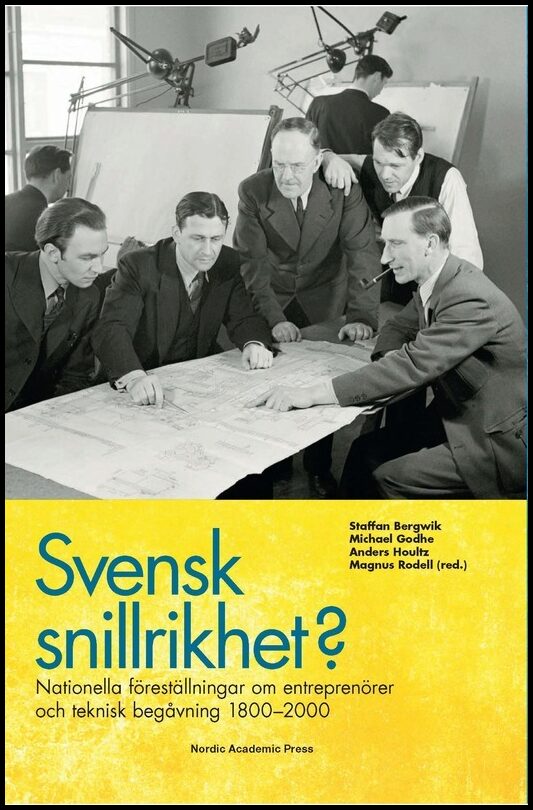 Staffan Bergwik
Michael Godhe
Anders Houltz
Magnus Rodell (red.)

Svensk snillrikhet?

Nationella föreställningar om entreprenörer och teknisk begåvning 1800–2000

Nordic Academic Press